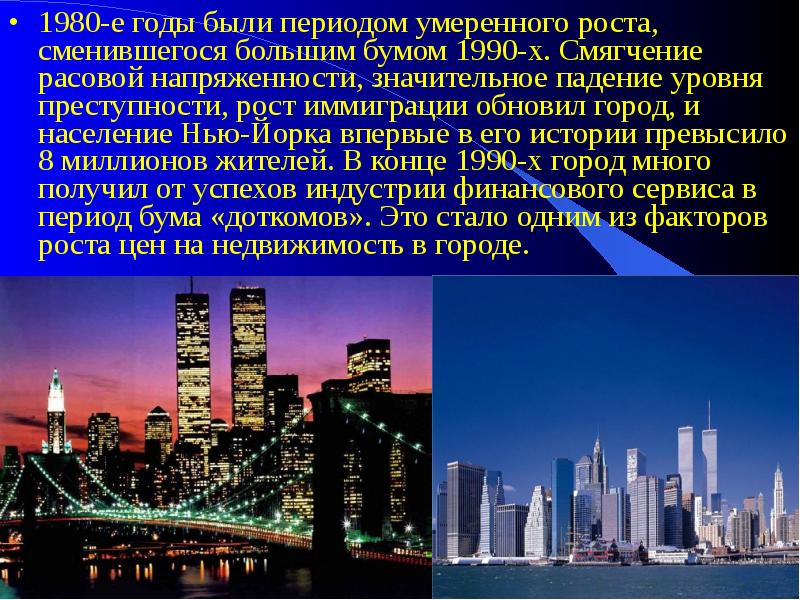 • 1980-е годы были периодом умеренного роста, сменившегося большим бумом 1990-х. Смягчение расовой напряженности, значительное падение уровня преступности, рост иммиграции обновил город, и население Нью-Йорка впервые в его истории превысило 8 миллионов жителей. В конце 1990-х город много получил от успехов индустрии финансового сервиса в период бума «доткомов». Это стало одним из факторов роста цен на недвижимость в городе.